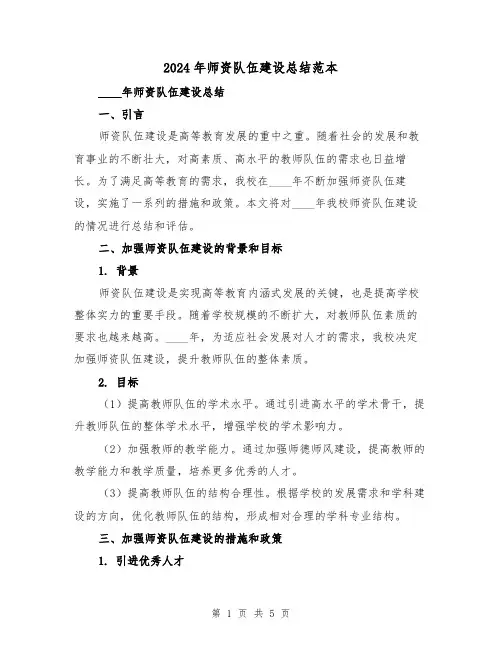 2024年师资队伍建设总结范本

____年师资队伍建设总结

一、引言

师资队伍建设是高等教育发展的重中之重。随着社会的发展和教育事业的不断壮大，对高素质、高水平的教师队伍的需求也日益增长。为了满足高等教育的需求，我校在____年不断加强师资队伍建设，实施了一系列的措施和政策。本文将对____年我校师资队伍建设的情况进行总结和评估。

二、加强师资队伍建设的背景和目标

1. 背景

师资队伍建设是实现高等教育内涵式发展的关键，也是提高学校整体实力的重要手段。随着学校规模的不断扩大，对教师队伍素质的要求也越来越高。____年，为适应社会发展对人才的需求，我校决定加强师资队伍建设，提升教师队伍的整体素质。

2. 目标

（1）提高教师队伍的学术水平。通过引进高水平的学术骨干，提升教师队伍的整体学术水平，增强学校的学术影响力。

（2）加强教师的教学能力。通过加强师德师风建设，提高教师的教学能力和教学质量，培养更多优秀的人才。

（3）提高教师队伍的结构合理性。根据学校的发展需求和学科建设的方向，优化教师队伍的结构，形成相对合理的学科专业结构。

三、加强师资队伍建设的措施和政策

1. 引进优秀人才

第 1 页 共 5 页